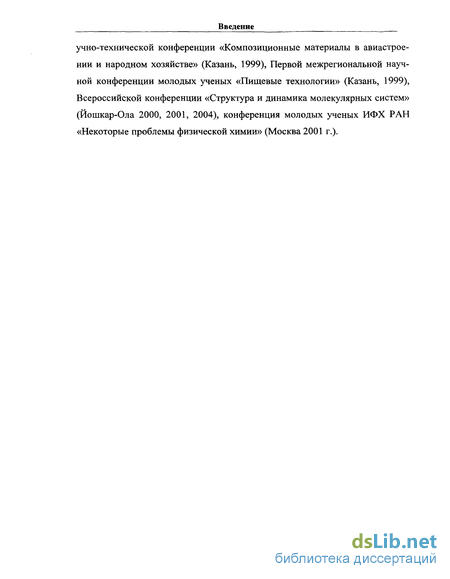 Введение

учно-технической конференции «Композиционные материалы в авиастроении и народном хозяйстве» (Казань, 1999), Первой межрегиональной научной конференции молодых ученых «Пищевые технологии» (Казань, 1999), Всероссийской конференции «Структура и динамика молекулярных систем» (Йошкар-Ола 2000, 2001, 2004), конференция молодых ученых ИФХ РАН «Некоторые проблемы физической химии» (Москва 2001 г.).

dsLib.net
библиотека диссертаций